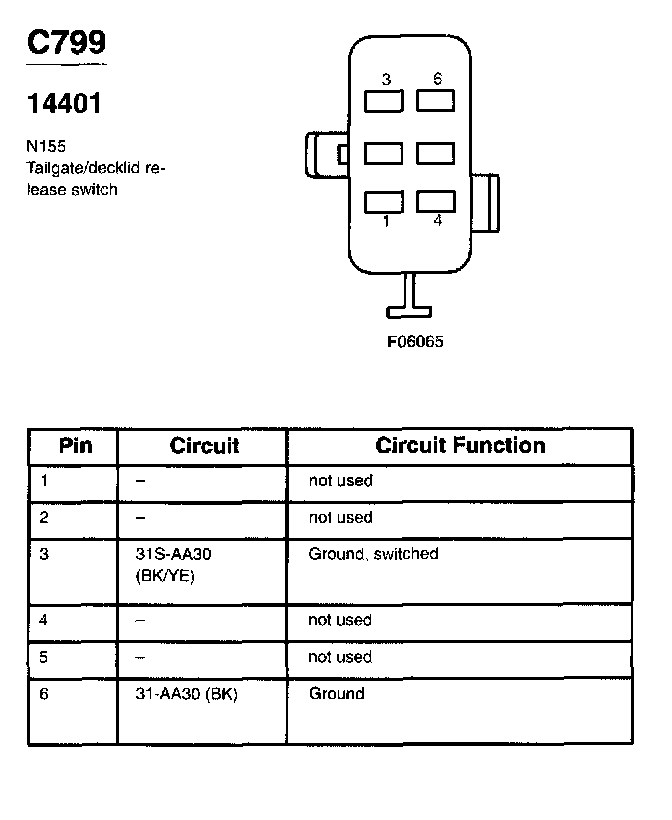 C799

14401

N155
Tailgate/decklid release switch

3 6
1 4

F06065

| Pin | Circuit | Circuit Function |
|---|---|---|
| 1 | – | not used |
| 2 | – | not used |
| 3 | 31S-AA30 (BK/YE) | Ground, switched |
| 4 | – | not used |
| 5 | – | not used |
| 6 | 31-AA30 (BK) | Ground |